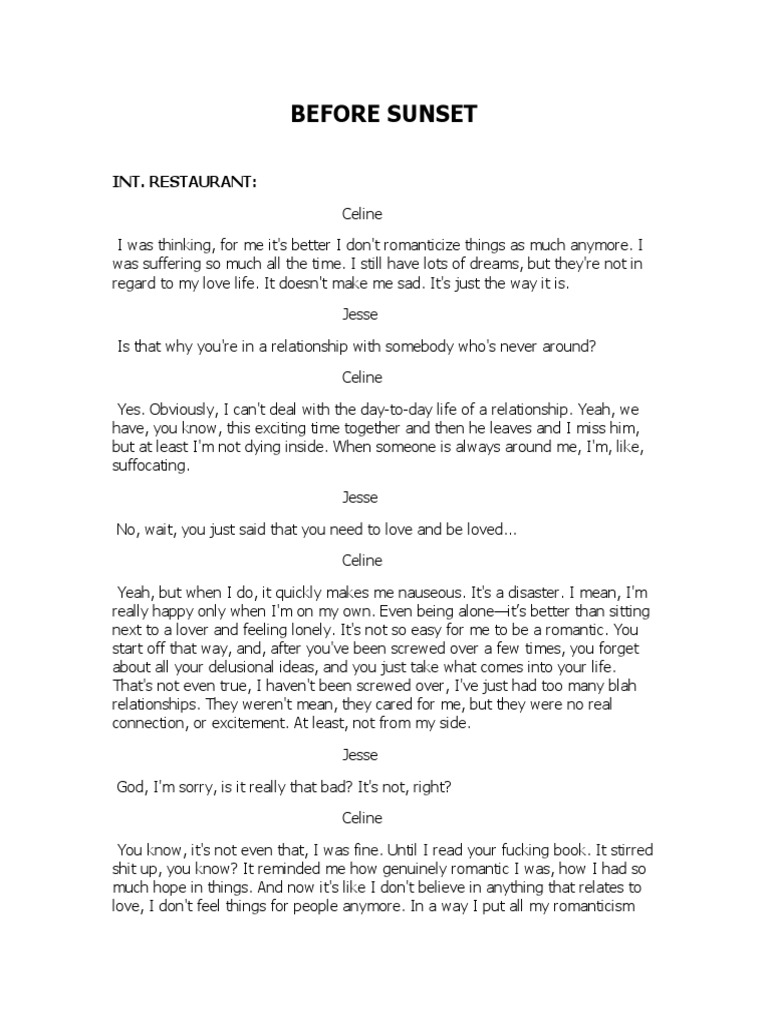 BEFORE SUNSET

INT. RESTAURANT:

Celine

I was thinking, for me it's better I don't romanticize things as much anymore. I was suffering so much all the time. I still have lots of dreams, but they're not in regard to my love life. It doesn't make me sad. It's just the way it is.

Jesse

Is that why you're in a relationship with somebody who's never around?

Celine

Yes. Obviously, I can't deal with the day-to-day life of a relationship. Yeah, we have, you know, this exciting time together and then he leaves and I miss him, but at least I'm not dying inside. When someone is always around me, I'm, like, suffocating.

Jesse

No, wait, you just said that you need to love and be loved...

Celine

Yeah, but when I do, it quickly makes me nauseous. It's a disaster. I mean, I'm really happy only when I'm on my own. Even being alone—it's better than sitting next to a lover and feeling lonely. It's not so easy for me to be a romantic. You start off that way, and, after you've been screwed over a few times, you forget about all your delusional ideas, and you just take what comes into your life. That's not even true, I haven't been screwed over, I've just had too many blah relationships. They weren't mean, they cared for me, but they were no real connection, or excitement. At least, not from my side.

Jesse

God, I'm sorry, is it really that bad? It's not, right?

Celine

You know, it's not even that, I was fine. Until I read your fucking book. It stirred shit up, you know? It reminded me how genuinely romantic I was, how I had so much hope in things. And now it's like I don't believe in anything that relates to love, I don't feel things for people anymore. In a way I put all my romanticism